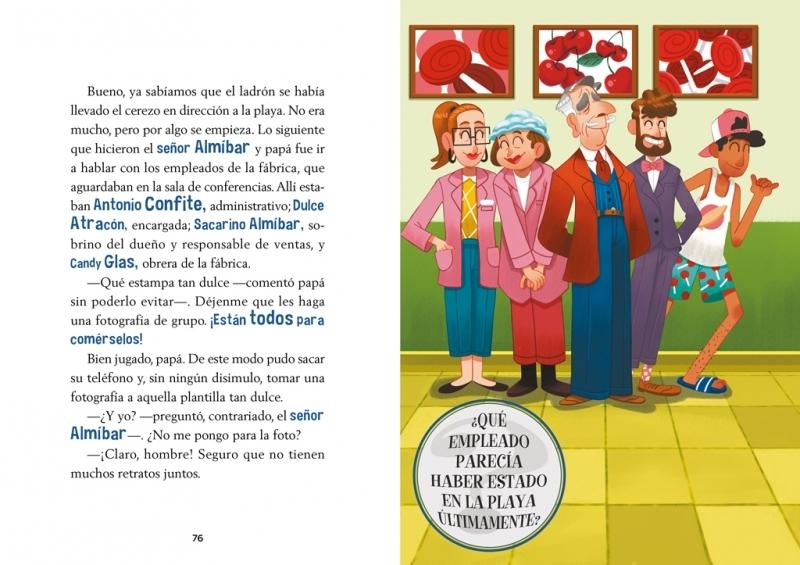 Bueno, ya sabíamos que el ladrón se había llevado el cerezo en dirección a la playa. No era mucho, pero por algo se empieza. Lo siguiente que hicieron el señor Almíbar y papá fue ir a hablar con los empleados de la fábrica, que aguardaban en la sala de conferencias. Allí estaban Antonio Confite, administrativo; Dulce Atracón, encargada; Sacarino Almíbar, sobrino del dueño y responsable de ventas, y Candy Glas, obrera de la fábrica.

—Qué estampa tan dulce —comentó papá sin poderlo evitar—. Déjenme que les haga una fotografía de grupo. ¡Están todos para comérselos!

Bien jugado, papá. De este modo pudo sacar su teléfono y, sin ningún disimulo, tomar una fotografía a aquella plantilla tan dulce.

—¿Y yo? —preguntó, contrariado, el señor Almíbar—. ¿No me pongo para la foto?

—¡Claro, hombre! Seguro que no tienen muchos retratos juntos.

76

¿QUÉ EMPLEADO PARECÍA HABER ESTADO EN LA PLAYA ÚLTIMAMENTE?